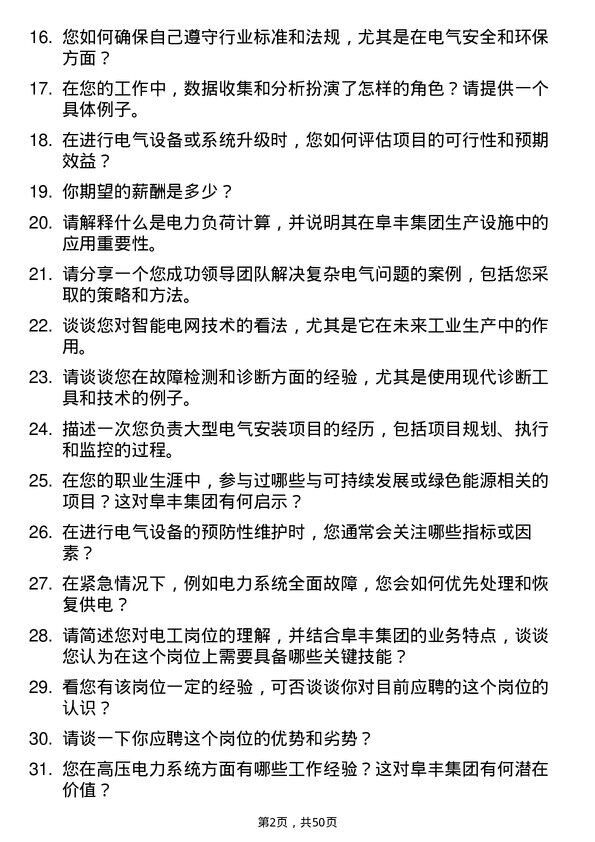 16. 您如何确保自己遵守行业标准和法规，尤其是在电气安全和环保方面？

17. 在您的工作中，数据收集和分析扮演了怎样的角色？请提供一个具体例子。

18. 在进行电气设备或系统升级时，您如何评估项目的可行性和预期效益？

19. 你期望的薪酬是多少？

20. 请解释什么是电力负荷计算，并说明其在阜丰集团生产设施中的应用重要性。

21. 请分享一个您成功领导团队解决复杂电气问题的案例，包括您采取的策略和方法。

22. 谈谈您对智能电网技术的看法，尤其是它在未来工业生产中的作用。

23. 请谈谈您在故障检测和诊断方面的经验，尤其是使用现代诊断工具和技术的例子。

24. 描述一次您负责大型电气安装项目的经历，包括项目规划、执行和监控的过程。

25. 在您的职业生涯中，参与过哪些与可持续发展或绿色能源相关的项目？这对阜丰集团有何启示？

26. 在进行电气设备的预防性维护时，您通常会关注哪些指标或因素？

27. 在紧急情况下，例如电力系统全面故障，您会如何优先处理和恢复供电？

28. 请简述您对电工岗位的理解，并结合阜丰集团的业务特点，谈谈您认为在这个岗位上需要具备哪些关键技能？

29. 看您有该岗位一定的经验，可否谈谈你对目前应聘的这个岗位的认识？

30. 请谈一下你应聘这个岗位的优势和劣势？

31. 您在高压电力系统方面有哪些工作经验？这对阜丰集团有何潜在价值？

第2页，共50页